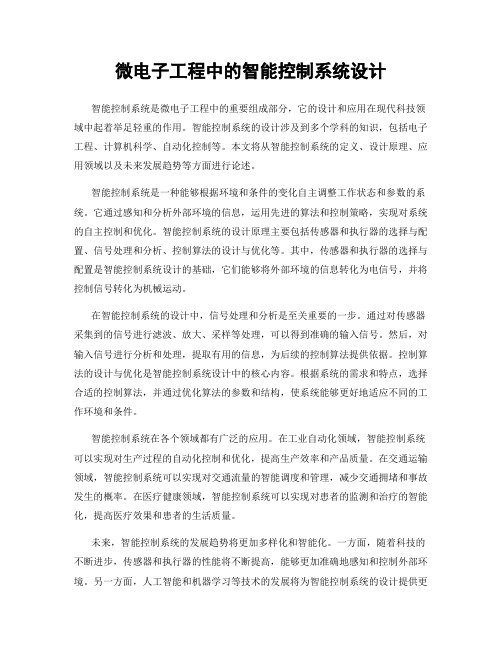 微电子工程中的智能控制系统设计

智能控制系统是微电子工程中的重要组成部分，它的设计和应用在现代科技领域中起着举足轻重的作用。智能控制系统的设计涉及到多个学科的知识，包括电子工程、计算机科学、自动化控制等。本文将从智能控制系统的定义、设计原理、应用领域以及未来发展趋势等方面进行论述。

智能控制系统是一种能够根据环境和条件的变化自主调整工作状态和参数的系统。它通过感知和分析外部环境的信息，运用先进的算法和控制策略，实现对系统的自主控制和优化。智能控制系统的设计原理主要包括传感器和执行器的选择与配置、信号处理和分析、控制算法的设计与优化等。其中，传感器和执行器的选择与配置是智能控制系统设计的基础，它们能够将外部环境的信息转化为电信号，并将控制信号转化为机械运动。

在智能控制系统的设计中，信号处理和分析是至关重要的一步。通过对传感器采集到的信号进行滤波、放大、采样等处理，可以得到准确的输入信号。然后，对输入信号进行分析和处理，提取有用的信息，为后续的控制算法提供依据。控制算法的设计与优化是智能控制系统设计中的核心内容。根据系统的需求和特点，选择合适的控制算法，并通过优化算法的参数和结构，使系统能够更好地适应不同的工作环境和条件。

智能控制系统在各个领域都有广泛的应用。在工业自动化领域，智能控制系统可以实现对生产过程的自动化控制和优化，提高生产效率和产品质量。在交通运输领域，智能控制系统可以实现对交通流量的智能调度和管理，减少交通拥堵和事故发生的概率。在医疗健康领域，智能控制系统可以实现对患者的监测和治疗的智能化，提高医疗效果和患者的生活质量。

未来，智能控制系统的发展趋势将更加多样化和智能化。一方面，随着科技的不断进步，传感器和执行器的性能将不断提高，能够更加准确地感知和控制外部环境。另一方面，人工智能和机器学习等技术的发展将为智能控制系统的设计提供更